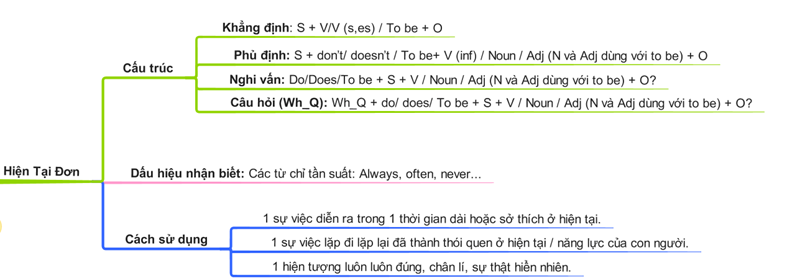 Hiện Tại Đơn

Cấu trúc

Khẳng định: S + V/V (s,es) / To be + O

Phủ định: S + don't/ doesn't / To be+ V (inf) / Noun / Adj (N và Adj dùng với to be) + O

Nghi vấn: Do/Does/To be + S + V / Noun / Adj (N và Adj dùng với to be) + O?

Câu hỏi (Wh_Q): Wh_Q + do/ does/ To be + S + V / Noun / Adj (N và Adj dùng với to be) + O?

Dấu hiệu nhận biết: Các từ chỉ tần suất: Always, often, never...

Cách sử dụng

1 sự việc diễn ra trong 1 thời gian dài hoặc sở thích ở hiện tại.

1 sự việc lặp đi lặp lại đã thành thói quen ở hiện tại / năng lực của con người.

1 hiện tượng luôn luôn đúng, chân lí, sự thật hiển nhiên.